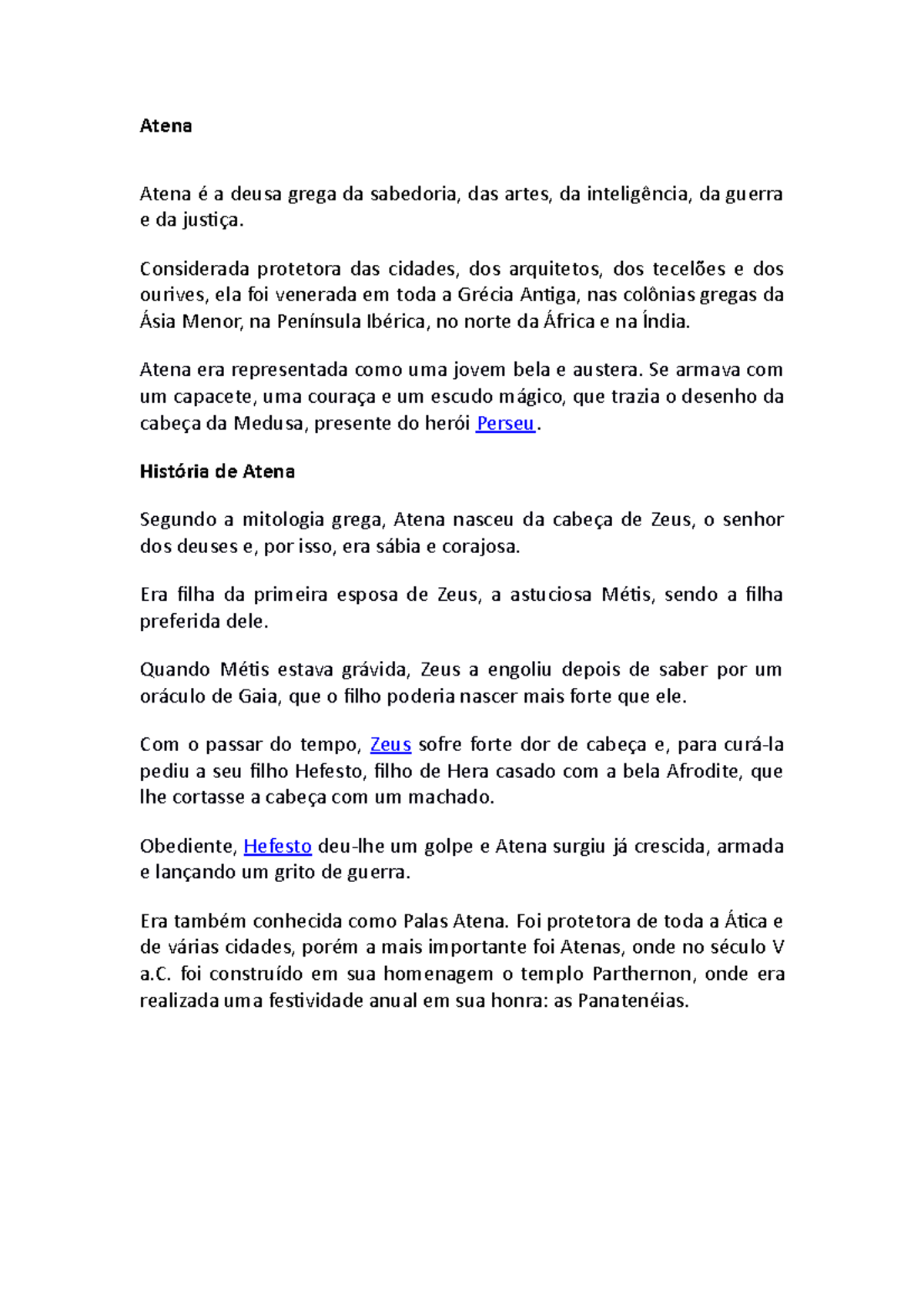 Atena

Atena é a deusa grega da sabedoria, das artes, da inteligência, da guerra e da justiça.

Considerada protetora das cidades, dos arquitetos, dos tecelões e dos ourives, ela foi venerada em toda a Grécia Antiga, nas colônias gregas da Ásia Menor, na Península Ibérica, no norte da África e na Índia.

Atena era representada como uma jovem bela e austera. Se armava com um capacete, uma couraça e um escudo mágico, que trazia o desenho da cabeça da Medusa, presente do herói Perseu.

História de Atena

Segundo a mitologia grega, Atena nasceu da cabeça de Zeus, o senhor dos deuses e, por isso, era sábia e corajosa.

Era filha da primeira esposa de Zeus, a astuciosa Métis, sendo a filha preferida dele.

Quando Métis estava grávida, Zeus a engoliu depois de saber por um oráculo de Gaia, que o filho poderia nascer mais forte que ele.

Com o passar do tempo, Zeus sofre forte dor de cabeça e, para curá-la pediu a seu filho Hefesto, filho de Hera casado com a bela Afrodite, que lhe cortasse a cabeça com um machado.

Obediente, Hefesto deu-lhe um golpe e Atena surgiu já crescida, armada e lançando um grito de guerra.

Era também conhecida como Palas Atena. Foi protetora de toda a Ática e de várias cidades, porém a mais importante foi Atenas, onde no século V a.C. foi construído em sua homenagem o templo Parthernon, onde era realizada uma festividade anual em sua honra: as Panatenéias.